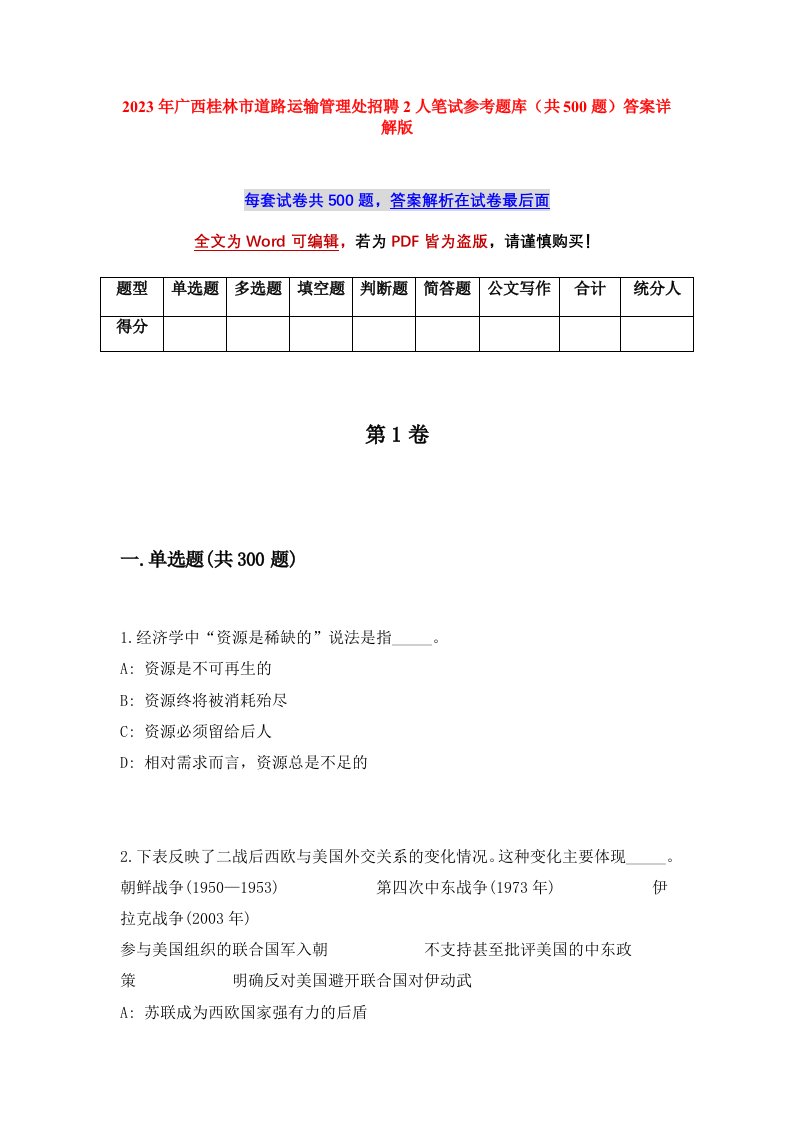 2023年广西桂林市道路运输管理处招聘2人笔试参考题库（共500题）答案详解版

每套试卷共500题，答案解析在试卷最后面

全文为Word可编辑，若为PDF皆为盗版，请谨慎购买！

| 题型 | 单选题 | 多选题 | 填空题 | 判断题 | 简答题 | 公文写作 | 合计 | 统分人 |
|---|---|---|---|---|---|---|---|---|
| 得分 | | | | | | | | |

第1卷

一.单选题(共300题)

1.经济学中“资源是稀缺的”说法是指_____。

A: 资源是不可再生的

B: 资源终将被消耗殆尽

C: 资源必须留给后人

D: 相对需求而言，资源总是不足的

2.下表反映了二战后西欧与美国外交关系的变化情况。这种变化主要体现_____。

朝鲜战争(1950—1953) 第四次中东战争(1973年) 伊拉克战争(2003年)

参与美国组织的联合国军入朝 不支持甚至批评美国的中东政策 明确反对美国避开联合国对伊动武

A: 苏联成为西欧国家强有力的后盾